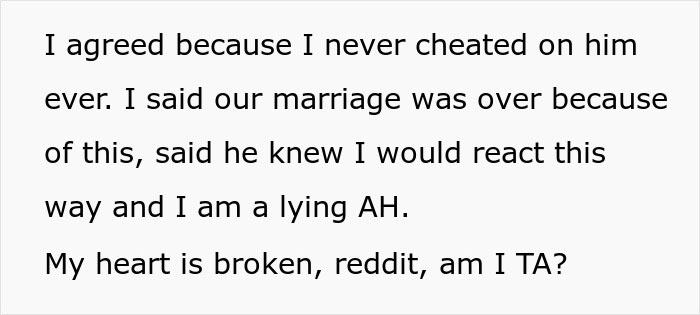 I agreed because I never cheated on him ever. I said our marriage was over because of this, said he knew I would react this way and I am a lying AH.
My heart is broken, reddit, am I TA?